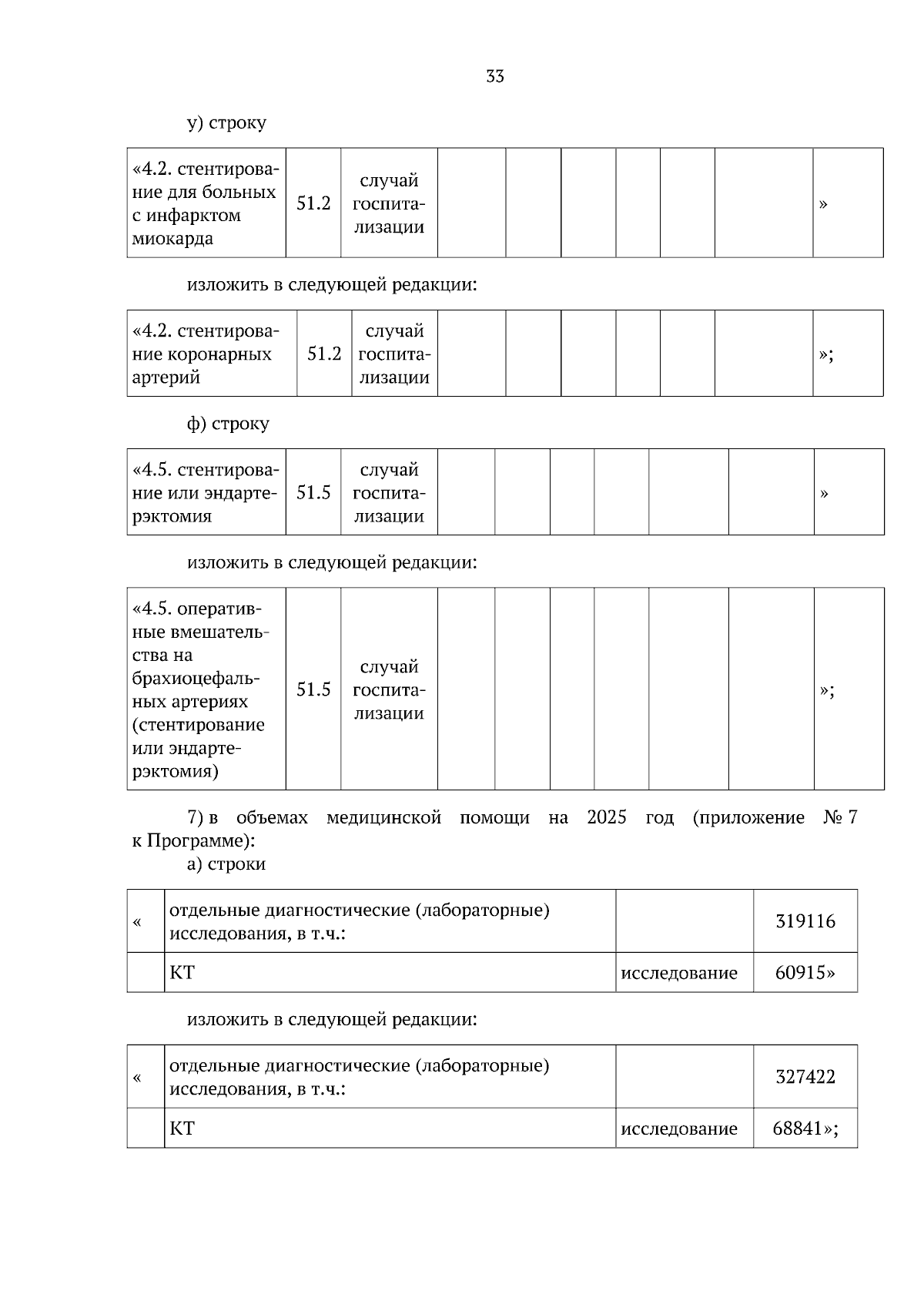 33

у) строку

| «4.2. стентирование для больных с инфарктом миокарда | 51.2 | случай госпитализации | | | | | | | » |
|---|---|---|---|---|---|---|---|---|---|

изложить в следующей редакции:

| «4.2. стентирование коронарных артерий | 51.2 | случай госпитализации | | | | | | | »; |
|---|---|---|---|---|---|---|---|---|---|

ф) строку

| «4.5. стентирование или эндартерэктомия | 51.5 | случай госпитализации | | | | | | | » |
|---|---|---|---|---|---|---|---|---|---|

изложить в следующей редакции:

| «4.5. оперативные вмешательства на брахиоцефальных артериях (стентирование или эндартерэктомия) | 51.5 | случай госпитализации | | | | | | | »; |
|---|---|---|---|---|---|---|---|---|---|

7) в объемах медицинской помощи на 2025 год (приложение № 7 к Программе):
а) строки

| « | отдельные диагностические (лабораторные) исследования, в т.ч.: | | 319116 |
|---|---|---|---|
| | КТ | исследование | 60915» |

изложить в следующей редакции:

| « | отдельные диагностические (лабораторные) исследования, в т.ч.: | | 327422 |
|---|---|---|---|
| | КТ | исследование | 68841»; |